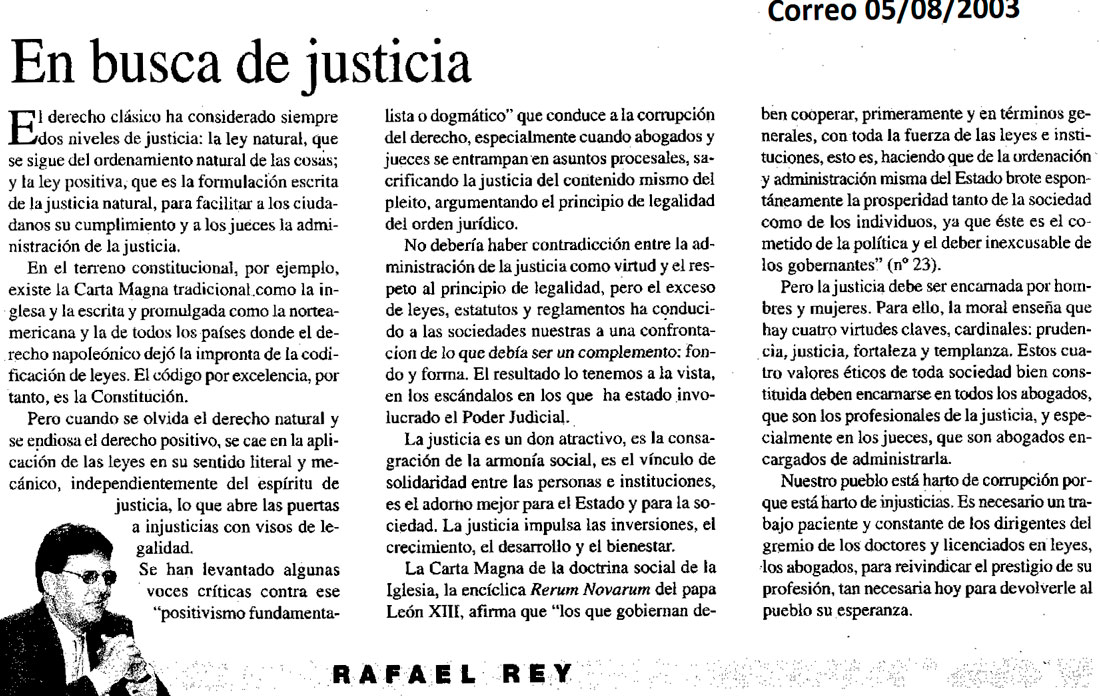 Correo 05/08/2003

En busca de justicia

El derecho clásico ha considerado siempre dos niveles de justicia: la ley natural, que se sigue del ordenamiento natural de las cosas; y la ley positiva, que es la formulación escrita de la justicia natural, para facilitar a los ciudadanos su cumplimiento y a los jueces la administración de la justicia.

En el terreno constitucional, por ejemplo, existe la Carta Magna tradicional como la inglesa y la escrita y promulgada como la norteamericana y la de todos los países donde el derecho napoleónico dejó la impronta de la codificación de leyes. El código por excelencia, por tanto, es la Constitución.

Pero cuando se olvida el derecho natural y se endiosa el derecho positivo, se cae en la aplicación de las leyes en su sentido literal y mecánico, independientemente del espíritu de justicia, lo que abre las puertas a injusticias con visos de legalidad.

Se han levantado algunas voces críticas contra ese "positivismo fundamentalista o dogmático" que conduce a la corrupción del derecho, especialmente cuando abogados y jueces se entrampan en asuntos procesales, sacrificando la justicia del contenido mismo del pleito, argumentando el principio de legalidad del orden jurídico.

No debería haber contradicción entre la administración de la justicia como virtud y el respeto al principio de legalidad, pero el exceso de leyes, estatutos y reglamentos ha conducido a las sociedades nuestras a una confrontación de lo que debía ser un complemento: fondo y forma. El resultado lo tenemos a la vista, en los escándalos en los que ha estado involucrado el Poder Judicial.

La justicia es un don atractivo, es la consagración de la armonía social, es el vínculo de solidaridad entre las personas e instituciones, es el adorno mejor para el Estado y para la sociedad. La justicia impulsa las inversiones, el crecimiento, el desarrollo y el bienestar.

La Carta Magna de la doctrina social de la Iglesia, la encíclica Rerum Novarum del papa León XIII, afirma que "los que gobiernan deben cooperar, primeramente y en términos generales, con toda la fuerza de las leyes e instituciones, esto es, haciendo que de la ordenación y administración misma del Estado brote espontáneamente la prosperidad tanto de la sociedad como de los individuos, ya que éste es el cometido de la política y el deber inexcusable de los gobernantes" (nº 23).

Pero la justicia debe ser encarnada por hombres y mujeres. Para ello, la moral enseña que hay cuatro virtudes claves, cardinales: prudencia, justicia, fortaleza y templanza. Estos cuatro valores éticos de toda sociedad bien constituida deben encarnarse en todos los abogados, que son los profesionales de la justicia, y especialmente en los jueces, que son abogados encargados de administrarla.

Nuestro pueblo está harto de corrupción porque está harto de injusticias. Es necesario un trabajo paciente y constante de los dirigentes del gremio de los doctores y licenciados en leyes, los abogados, para reivindicar el prestigio de su profesión, tan necesaria hoy para devolverle al pueblo su esperanza.

RAFAEL REY